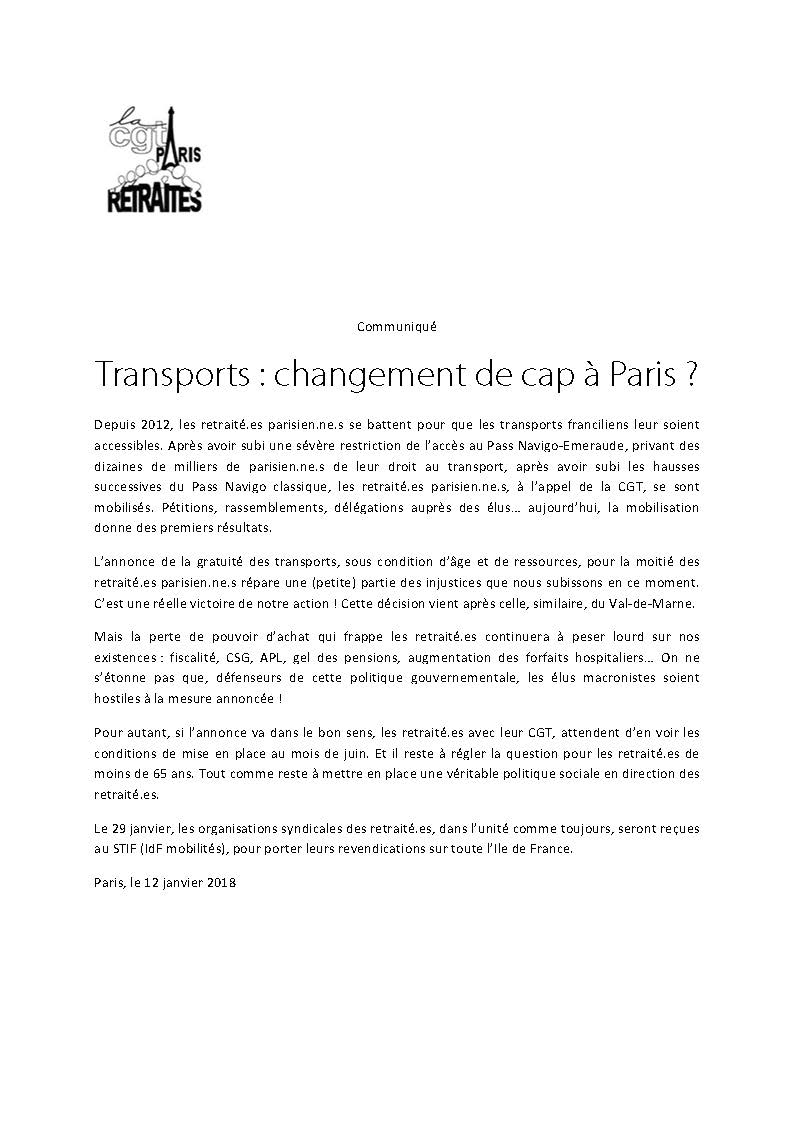 la cgt PARIS RETRAITES

Communiqué

Transports : changement de cap à Paris ?

Depuis 2012, les retraité.es parisien.ne.s se battent pour que les transports franciliens leur soient accessibles. Après avoir subi une sévère restriction de l'accès au Pass Navigo-Emeraude, privant des dizaines de milliers de parisien.ne.s de leur droit au transport, après avoir subi les hausses successives du Pass Navigo classique, les retraité.es parisien.ne.s, à l'appel de la CGT, se sont mobilisés. Pétitions, rassemblements, délégations auprès des élus… aujourd'hui, la mobilisation donne des premiers résultats.

L'annonce de la gratuité des transports, sous condition d'âge et de ressources, pour la moitié des retraité.es parisien.ne.s répare une (petite) partie des injustices que nous subissons en ce moment. C'est une réelle victoire de notre action ! Cette décision vient après celle, similaire, du Val-de-Marne.

Mais la perte de pouvoir d'achat qui frappe les retraité.es continuera à peser lourd sur nos existences : fiscalité, CSG, APL, gel des pensions, augmentation des forfaits hospitaliers… On ne s'étonne pas que, défenseurs de cette politique gouvernementale, les élus macronistes soient hostiles à la mesure annoncée !

Pour autant, si l'annonce va dans le bon sens, les retraité.es avec leur CGT, attendent d'en voir les conditions de mise en place au mois de juin. Et il reste à régler la question pour les retraité.es de moins de 65 ans. Tout comme reste à mettre en place une véritable politique sociale en direction des retraité.es.

Le 29 janvier, les organisations syndicales des retraité.es, dans l'unité comme toujours, seront reçues au STIF (IdF mobilités), pour porter leurs revendications sur toute l'Ile de France.

Paris, le 12 janvier 2018